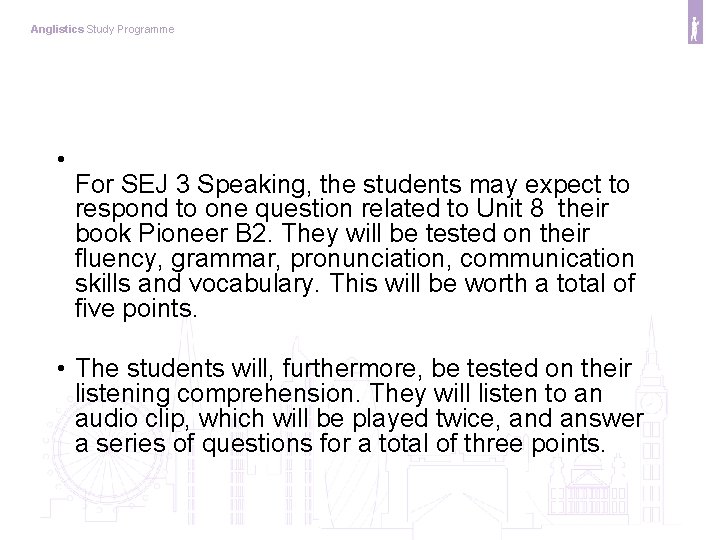 Anglistics Study Programme

• 
For SEJ 3 Speaking, the students may expect to respond to one question related to Unit 8 their book Pioneer B2. They will be tested on their fluency, grammar, pronunciation, communication skills and vocabulary. This will be worth a total of five points.

• The students will, furthermore, be tested on their listening comprehension. They will listen to an audio clip, which will be played twice, and answer a series of questions for a total of three points.